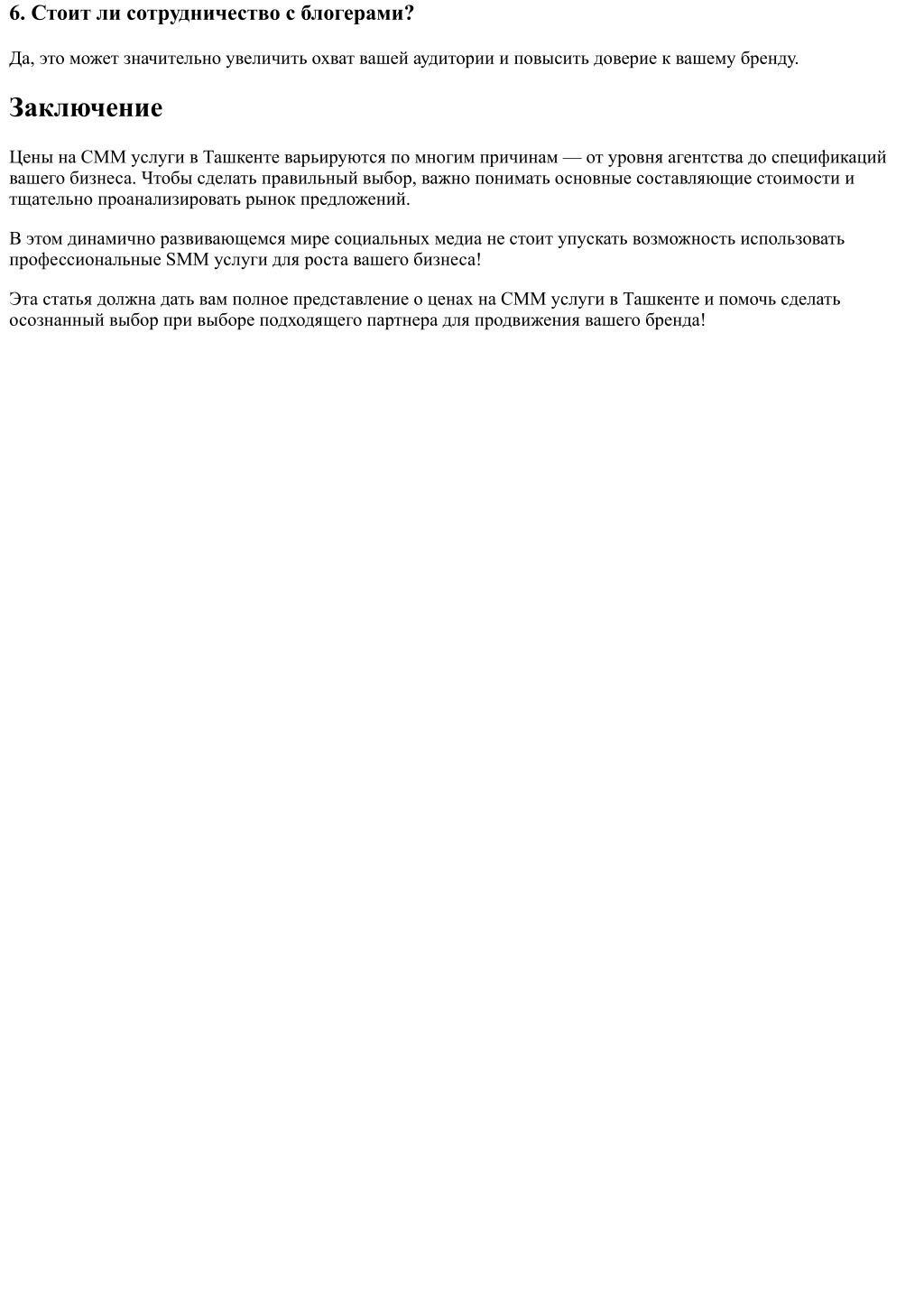 6. Стоит ли сотрудничество с блогерами?

Да, это может значительно увеличить охват вашей аудитории и повысить доверие к вашему бренду.

Заключение

Цены на СММ услуги в Ташкенте варьируются по многим причинам — от уровня агентства до спецификаций вашего бизнеса. Чтобы сделать правильный выбор, важно понимать основные составляющие стоимости и тщательно проанализировать рынок предложений.

В этом динамично развивающемся мире социальных медиа не стоит упускать возможность использовать профессиональные SMM услуги для роста вашего бизнеса!

Эта статья должна дать вам полное представление о ценах на СММ услуги в Ташкенте и помочь сделать осознанный выбор при выборе подходящего партнера для продвижения вашего бренда!